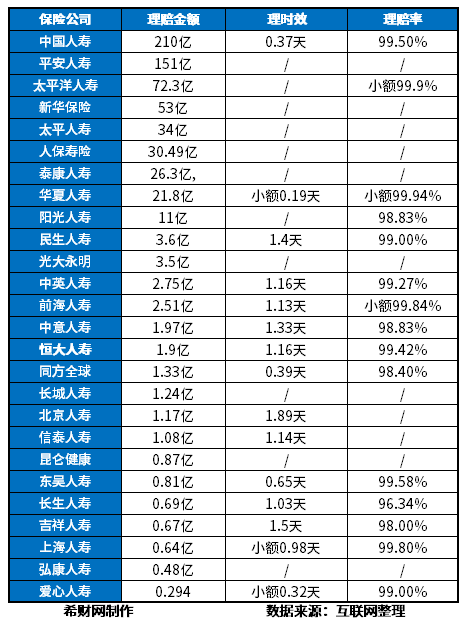 | 保险公司 | 理赔金额 | 理时效 | 理赔率 |
|---|---|---|---|
| 中国人寿 | 210亿 | 0.37天 | 99.50% |
| 平安人寿 | 151亿 | / | / |
| 太平洋人寿 | 72.3亿 | / | 小额99.9% |
| 新华保险 | 53亿 | / | / |
| 太平人寿 | 34亿 | / | / |
| 人保寿险 | 30.49亿 | / | / |
| 泰康人寿 | 26.3亿, | / | / |
| 华夏人寿 | 21.8亿 | 小额0.19天 | 小额99.94% |
| 阳光人寿 | 11亿 | / | 98.83% |
| 民生人寿 | 3.6亿 | 1.4天 | 99.00% |
| 光大永明 | 3.5亿 | / | / |
| 中英人寿 | 2.75亿 | 1.16天 | 99.27% |
| 前海人寿 | 2.51亿 | 1.13天 | 小额99.84% |
| 中意人寿 | 1.97亿 | 1.33天 | 98.83% |
| 恒大人寿 | 1.9亿 | 1.16天 | 99.42% |
| 同方全球 | 1.33亿 | 0.39天 | 98.40% |
| 长城人寿 | 1.24亿 | / | / |
| 北京人寿 | 1.17亿 | 1.89天 | / |
| 信泰人寿 | 1.08亿 | 1.14天 | / |
| 昆仑健康 | 0.87亿 | / | / |
| 东吴人寿 | 0.81亿 | 0.65天 | 99.58% |
| 长生人寿 | 0.69亿 | 1.03天 | 96.34% |
| 吉祥人寿 | 0.67亿 | 1.5天 | 98.00% |
| 上海人寿 | 0.64亿 | 小额0.98天 | 99.80% |
| 弘康人寿 | 0.48亿 | / | / |
| 爱心人寿 | 0.294 | 小额0.32天 | 99.00% |

希财网制作　　数据来源：互联网整理